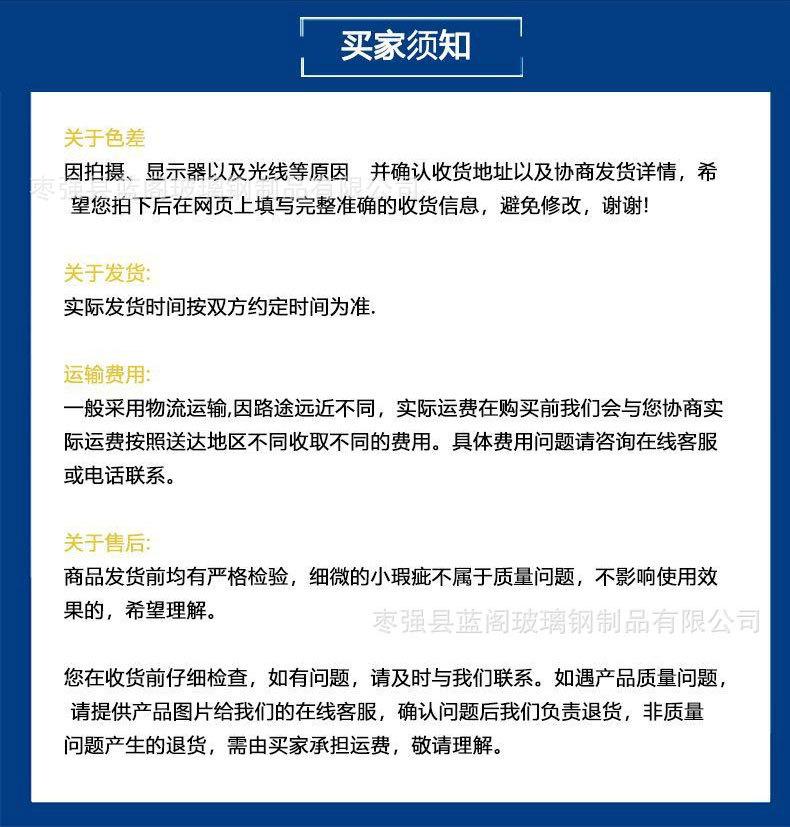 买家须知

关于色差
因拍摄、显示器以及光线等原因 并确认收货地址以及协商发货详情，希望您拍下后在网页上填写完整准确的收货信息，避免修改，谢谢!

枣强县蓝阁玻璃钢制品有限公司

关于发货:
实际发货时间按双方约定时间为准.

运输费用:
一般采用物流运输,因路途远近不同，实际运费在购买前我们会与您协商实际运费按照送达地区不同收取不同的费用。具体费用问题请咨询在线客服或电话联系。

关于售后:
商品发货前均有严格检验，细微的小瑕疵不属于质量问题，不影响使用效果的，希望理解。

枣强县蓝阁玻璃钢制品有限公司

您在收货前仔细检查，如有问题，请及时与我们联系。如遇产品质量问题，请提供产品图片给我们的在线客服，确认问题后我们负责退货，非质量问题产生的退货，需由买家承担运费，敬请理解。